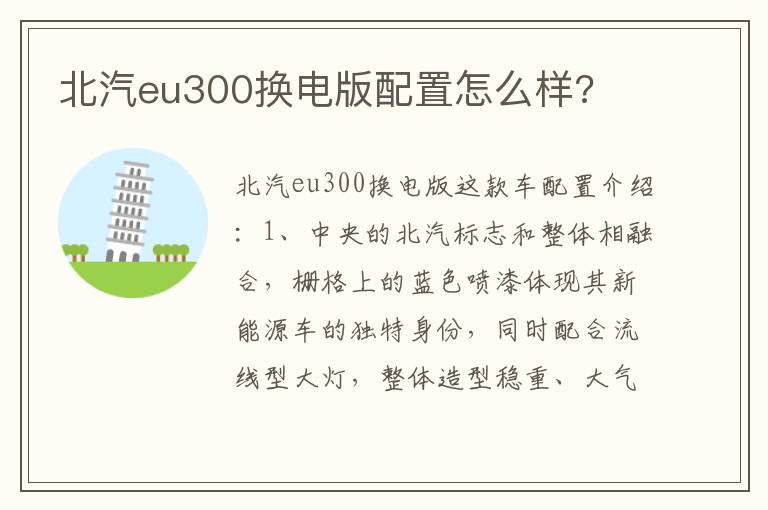 北汽eu300换电版配置怎么样?

北汽eu300换电版这款车配置介绍：1、中央的北汽标志和整体相融合，栅格上的蓝色喷漆体现其新能源车的独特身份，同时配合流线型大灯，整体造型稳重、大气